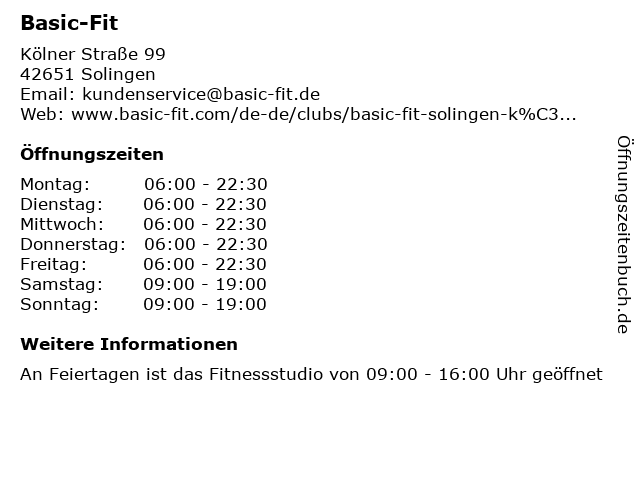 Basic-Fit

Kölner Straße 99
42651 Solingen
Email: kundenservice@basic-fit.de
Web: www.basic-fit.com/de-de/clubs/basic-fit-solingen-k%C3...

Öffnungszeiten

Montag: 06:00 - 22:30
Dienstag: 06:00 - 22:30
Mittwoch: 06:00 - 22:30
Donnerstag: 06:00 - 22:30
Freitag: 06:00 - 22:30
Samstag: 09:00 - 19:00
Sonntag: 09:00 - 19:00

Weitere Informationen

An Feiertagen ist das Fitnessstudio von 09:00 - 16:00 Uhr geöffnet

Öffnungszeitenbuch.de